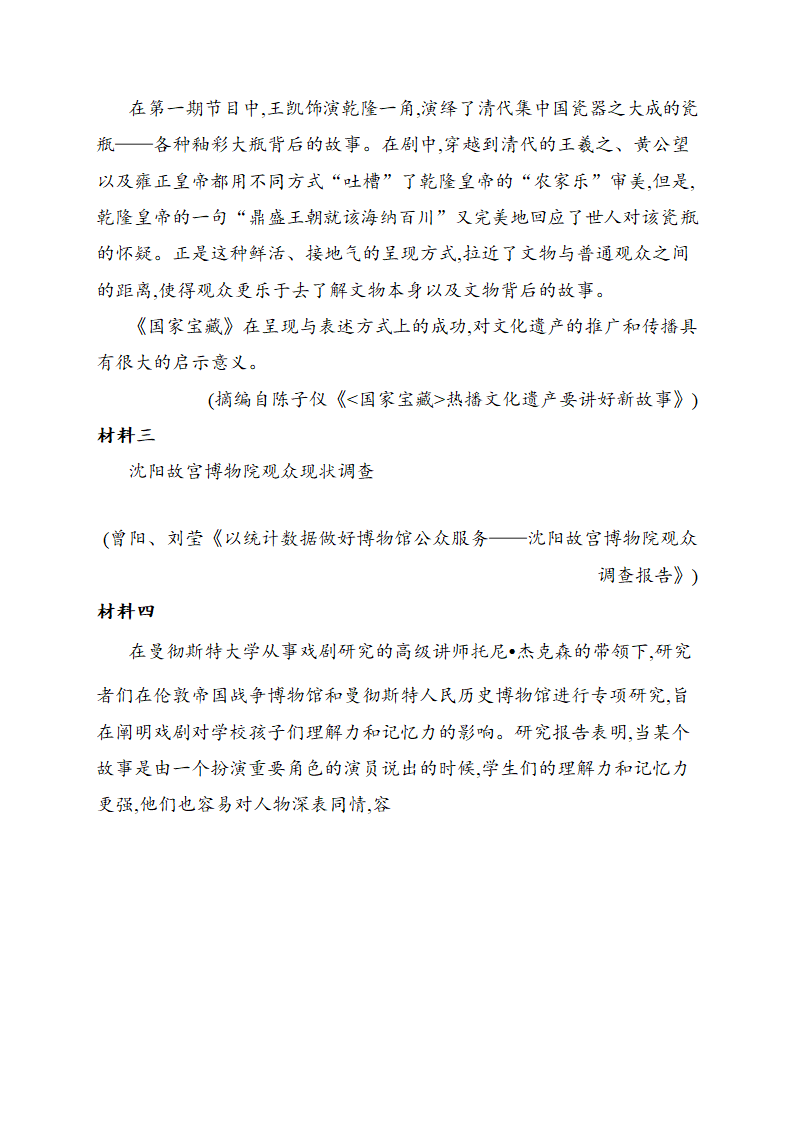 在第一期节目中,王凯饰演乾隆一角,演绎了清代集中国瓷器之大成的瓷瓶——各种釉彩大瓶背后的故事。在剧中,穿越到清代的王羲之、黄公望以及雍正皇帝都用不同方式“吐槽”了乾隆皇帝的“农家乐”审美,但是,乾隆皇帝的一句“鼎盛王朝就该海纳百川”又完美地回应了世人对该瓷瓶的怀疑。正是这种鲜活、接地气的呈现方式,拉近了文物与普通观众之间的距离,使得观众更乐于去了解文物本身以及文物背后的故事。

《国家宝藏》在呈现与表述方式上的成功,对文化遗产的推广和传播具有很大的启示意义。

(摘编自陈子仪《<国家宝藏>热播文化遗产要讲好新故事》)

材料三

沈阳故宫博物院观众现状调查

(曾阳、刘莹《以统计数据做好博物馆公众服务——沈阳故宫博物院观众调查报告》)

材料四

在曼彻斯特大学从事戏剧研究的高级讲师托尼•杰克森的带领下,研究者们在伦敦帝国战争博物馆和曼彻斯特人民历史博物馆进行专项研究,旨在阐明戏剧对学校孩子们理解力和记忆力的影响。研究报告表明,当某个故事是由一个扮演重要角色的演员说出的时候,学生们的理解力和记忆力更强,他们也容易对人物深表同情,容